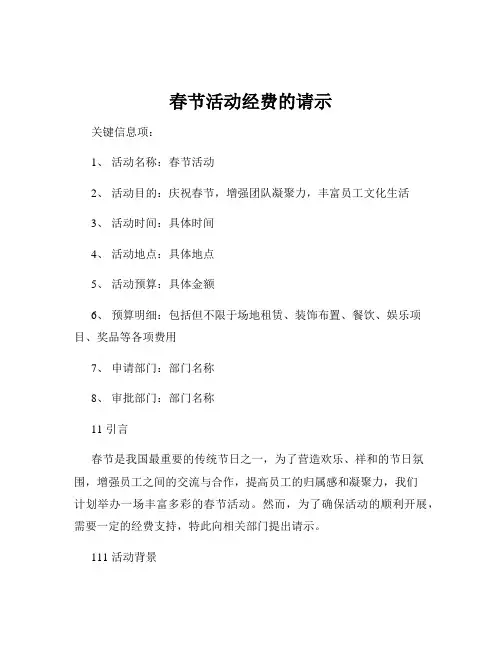 春节活动经费的请示

关键信息项：

1、 活动名称：春节活动

2、 活动目的：庆祝春节，增强团队凝聚力，丰富员工文化生活

3、 活动时间：具体时间

4、 活动地点：具体地点

5、 活动预算：具体金额

6、 预算明细：包括但不限于场地租赁、装饰布置、餐饮、娱乐项目、奖品等各项费用

7、 申请部门：部门名称

8、 审批部门：部门名称

11 引言

春节是我国最重要的传统节日之一，为了营造欢乐、祥和的节日氛围，增强员工之间的交流与合作，提高员工的归属感和凝聚力，我们计划举办一场丰富多彩的春节活动。然而，为了确保活动的顺利开展，需要一定的经费支持，特此向相关部门提出请示。

111 活动背景